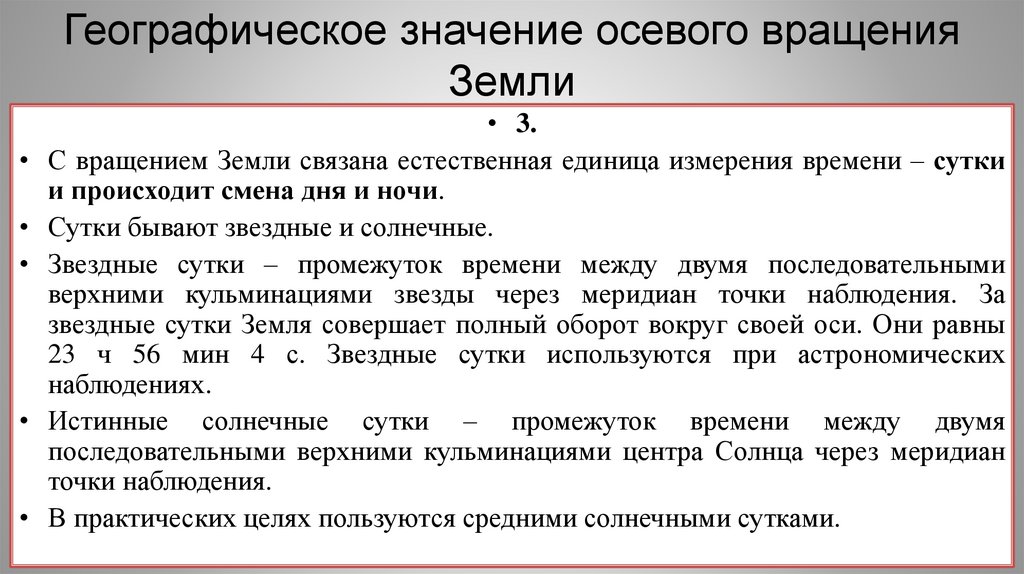 Географическое значение осевого вращения Земли

• 3.

• С вращением Земли связана естественная единица измерения времени – сутки и происходит смена дня и ночи.

• Сутки бывают звездные и солнечные.

• Звездные сутки – промежуток времени между двумя последовательными верхними кульминациями звезды через меридиан точки наблюдения. За звездные сутки Земля совершает полный оборот вокруг своей оси. Они равны 23 ч 56 мин 4 с. Звездные сутки используются при астрономических наблюдениях.

• Истинные солнечные сутки – промежуток времени между двумя последовательными верхними кульминациями центра Солнца через меридиан точки наблюдения.

• В практических целях пользуются средними солнечными сутками.